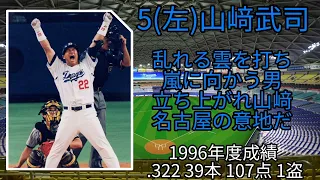 5(左)山﨑武司

乱れる雲を打ち
嵐に向かう男
立ち上がれ山﨑
名古屋の意地だ

1996年度成績
.322 39本 107点 1盗

Dragons
22